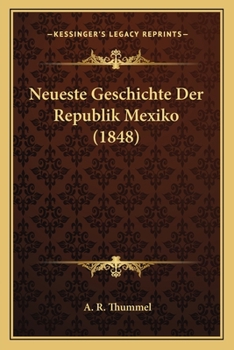 —KESSINGER'S LEGACY REPRINTS—

Neueste Geschichte Der Republik Mexiko (1848)

A. R. Thummel